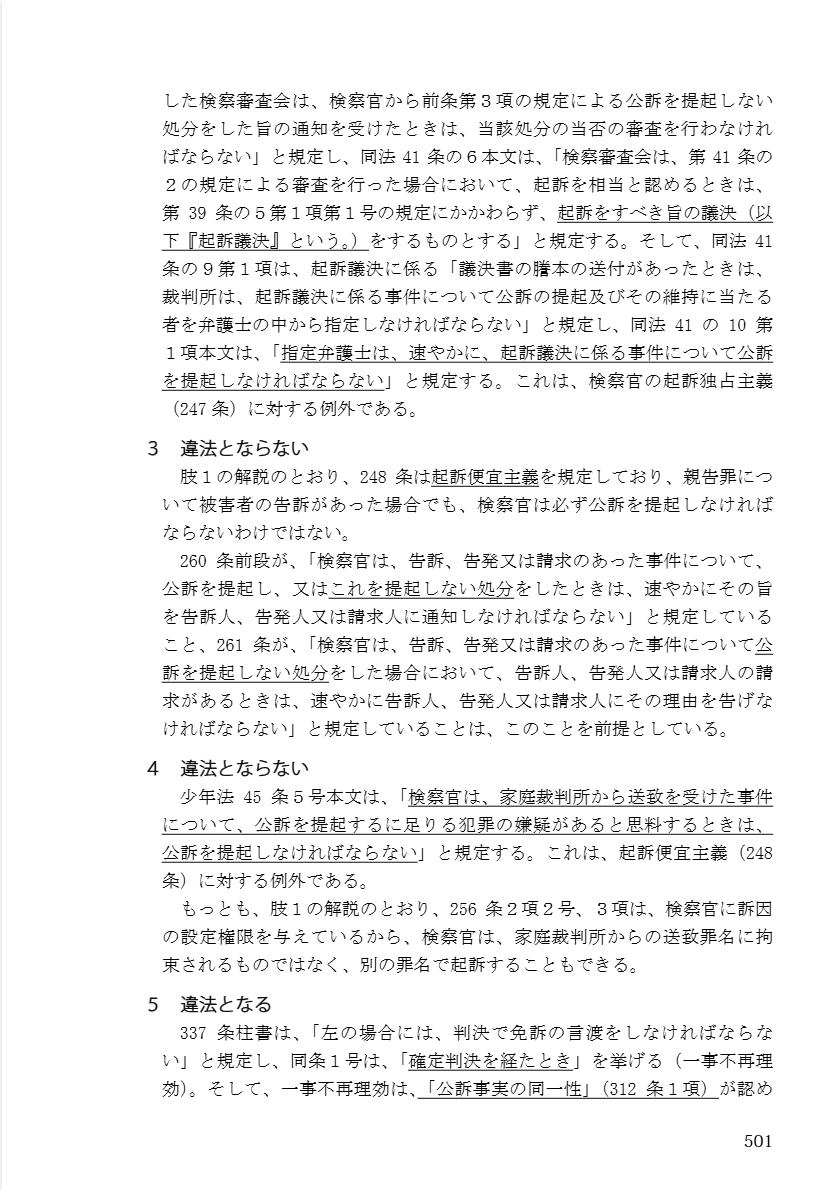 した検察審査会は、検察官から前条第３項の規定による公訴を提起しない処分をした旨の通知を受けたときは、当該処分の当否の審査を行わなければならない」と規定し、同法 41 条の６本文は、「検察審査会は、第 41 条の２の規定による審査を行った場合において、起訴を相当と認めるときは、第 39 条の５第１項第１号の規定にかかわらず、起訴をすべき旨の議決（以下『起訴議決』という。）をするものとする」と規定する。そして、同法 41 条の９第１項は、起訴議決に係る「議決書の謄本の送付があったときは、裁判所は、起訴議決に係る事件について公訴の提起及びその維持に当たる者を弁護士の中から指定しなければならない」と規定し、同法 41 の 10 第１項本文は、「指定弁護士は、速やかに、起訴議決に係る事件について公訴を提起しなければならない」と規定する。これは、検察官の起訴独占主義（247 条）に対する例外である。

3　違法とならない
肢１の解説のとおり、248 条は起訴便宜主義を規定しており、親告罪について被害者の告訴があった場合でも、検察官は必ず公訴を提起しなければならないわけではない。
260 条前段が、「検察官は、告訴、告発又は請求のあった事件について、公訴を提起し、又はこれを提起しない処分をしたときは、速やかにその旨を告訴人、告発人又は請求人に通知しなければならない」と規定していること、261 条が、「検察官は、告訴、告発又は請求のあった事件について公訴を提起しない処分をした場合において、告訴人、告発人又は請求人の請求があるときは、速やかに告訴人、告発人又は請求人にその理由を告げなければならない」と規定していることは、このことを前提としている。

4　違法とならない
少年法 45 条５号本文は、「検察官は、家庭裁判所から送致を受けた事件について、公訴を提起するに足りる犯罪の嫌疑があると思料するときは、公訴を提起しなければならない」と規定する。これは、起訴便宜主義（248 条）に対する例外である。
もっとも、肢１の解説のとおり、256 条２項２号、３項は、検察官に訴因の設定権限を与えているから、検察官は、家庭裁判所からの送致罪名に拘束されるものではなく、別の罪名で起訴することもできる。

5　違法となる
337 条柱書は、「左の場合には、判決で免訴の言渡をしなければならない」と規定し、同条１号は、「確定判決を経たとき」を挙げる（一事不再理効）。そして、一事不再理効は、「公訴事実の同一性」（312 条１項）が認め

501